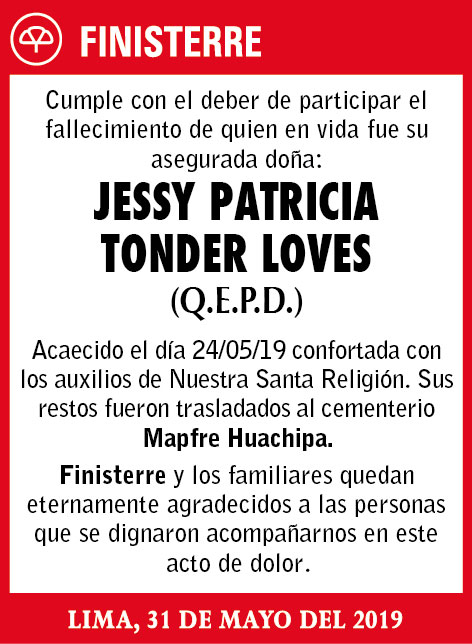 FINISTERRE

Cumple con el deber de participar el fallecimiento de quien en vida fue su asegurada doña:

JESSY PATRICIA TONDER LOVES

(Q.E.P.D.)

Acaecido el día 24/05/19 confortada con los auxilios de Nuestra Santa Religión. Sus restos fueron trasladados al cementerio Mapfre Huachipa.

Finisterre y los familiares quedan eternamente agradecidos a las personas que se dignaron acompañarnos en este acto de dolor.

LIMA, 31 DE MAYO DEL 2019